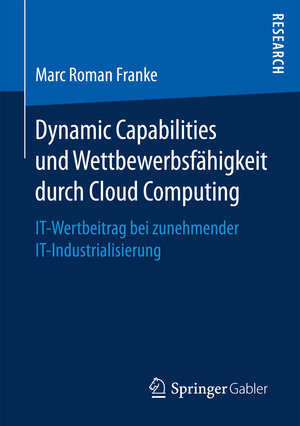 RESEARCH

Marc Roman Franke

Dynamic Capabilities und Wettbewerbsfähigkeit durch Cloud Computing

IT-Wertbeitrag bei zunehmender IT-Industrialisierung

Springer Gabler